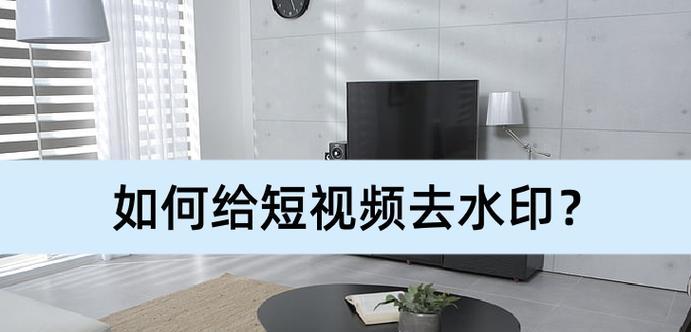 如何给短视频去水印？